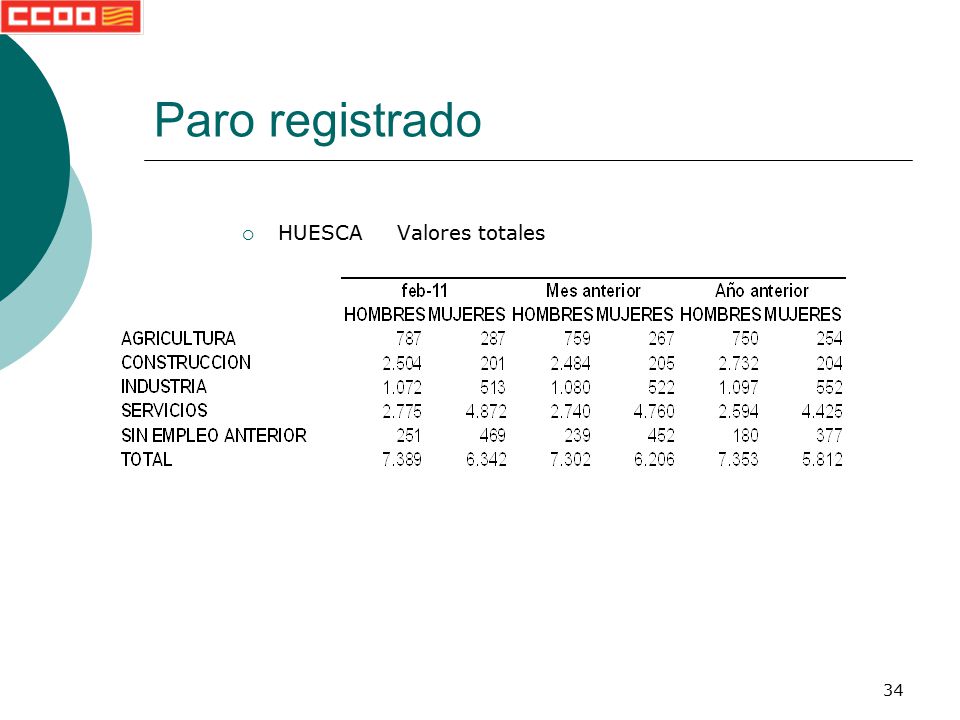 CCOO

Paro registrado

HUESCA Valores totales

| | feb-11 | | Mes anterior | | Año anterior | |
|---|---|---|---|---|---|---|
| | HOMBRES | MUJERES | HOMBRES | MUJERES | HOMBRES | MUJERES |
| AGRICULTURA | 787 | 287 | 759 | 267 | 750 | 254 |
| CONSTRUCCION | 2.504 | 201 | 2.484 | 205 | 2.732 | 204 |
| INDUSTRIA | 1.072 | 513 | 1.080 | 522 | 1.097 | 552 |
| SERVICIOS | 2.775 | 4.872 | 2.740 | 4.760 | 2.594 | 4.425 |
| SIN EMPLEO ANTERIOR | 251 | 469 | 239 | 452 | 180 | 377 |
| TOTAL | 7.389 | 6.342 | 7.302 | 6.206 | 7.353 | 5.812 |

34